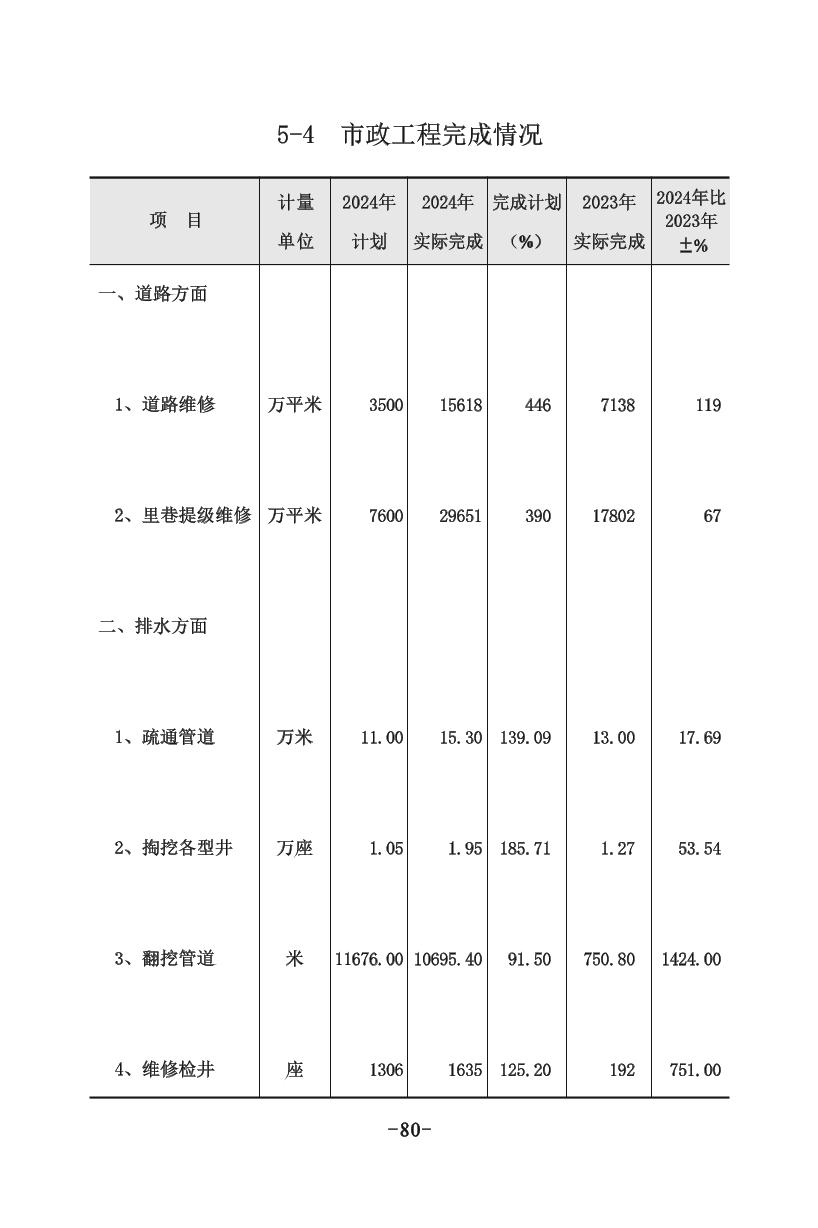 5-4　市政工程完成情况

| 项　目 | 计量单位 | 2024年计划 | 2024年实际完成 | 完成计划（%） | 2023年实际完成 | 2024年比2023年±% |
|---|---|---|---|---|---|---|
| 一、道路方面 | | | | | | |
| 1、道路维修 | 万平米 | 3500 | 15618 | 446 | 7138 | 119 |
| 2、里巷提级维修 | 万平米 | 7600 | 29651 | 390 | 17802 | 67 |
| 二、排水方面 | | | | | | |
| 1、疏通管道 | 万米 | 11.00 | 15.30 | 139.09 | 13.00 | 17.69 |
| 2、掏挖各型井 | 万座 | 1.05 | 1.95 | 185.71 | 1.27 | 53.54 |
| 3、翻挖管道 | 米 | 11676.00 | 10695.40 | 91.50 | 750.80 | 1424.00 |
| 4、维修检井 | 座 | 1306 | 1635 | 125.20 | 192 | 751.00 |

-80-